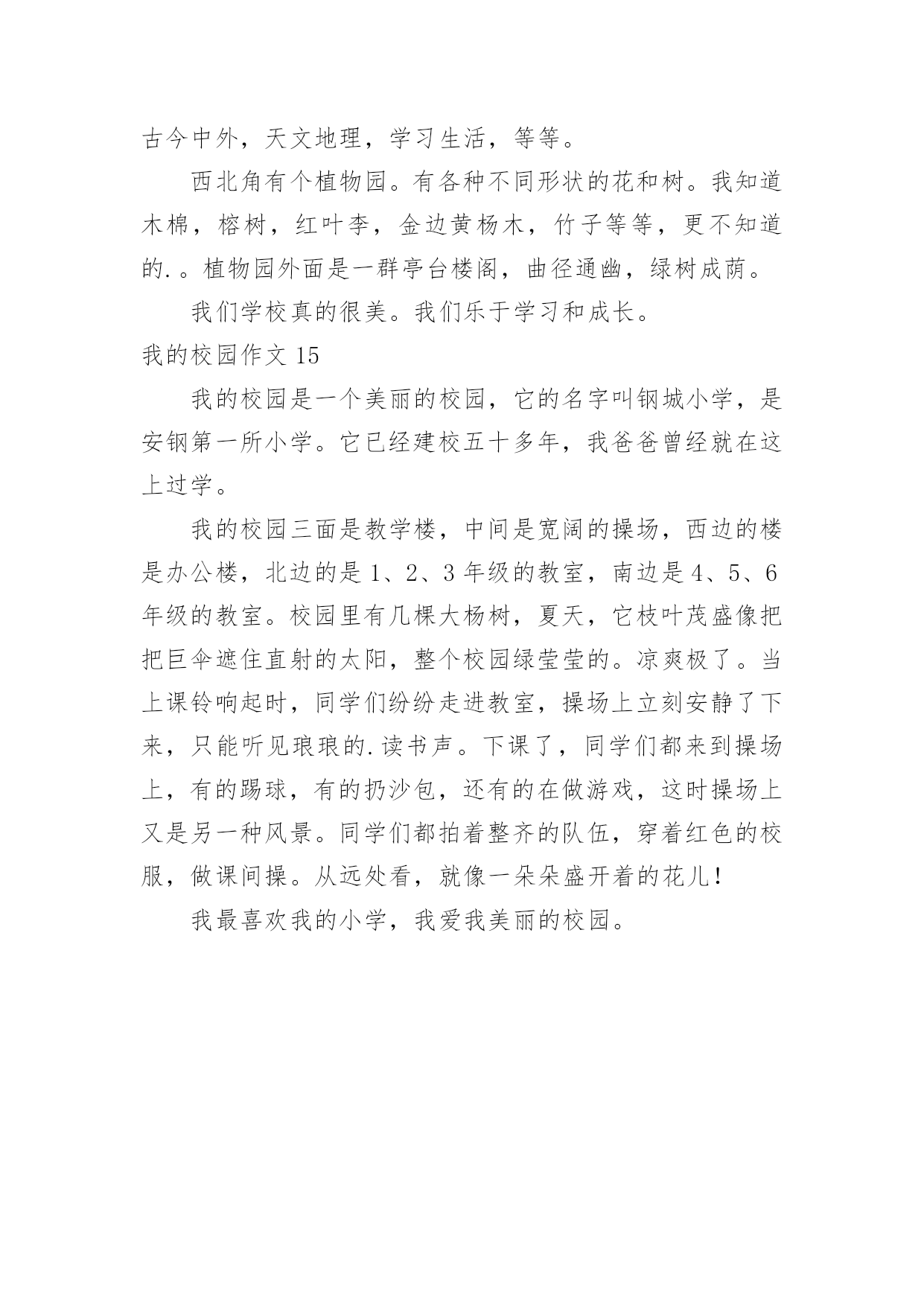 古今中外，天文地理，学习生活，等等。

西北角有个植物园。有各种不同形状的花和树。我知道木棉，榕树，红叶李，金边黄杨木，竹子等等，更不知道的.。植物园外面是一群亭台楼阁，曲径通幽，绿树成荫。

我们学校真的很美。我们乐于学习和成长。

我的校园作文 15

我的校园是一个美丽的校园，它的名字叫钢城小学，是安钢第一所小学。它已经建校五十多年，我爸爸曾经就在这上过学。

我的校园三面是教学楼，中间是宽阔的操场，西边的楼是办公楼，北边的是 1、2、3 年级的教室，南边是 4、5、6 年级的教室。校园里有几棵大杨树，夏天，它枝叶茂盛像把把巨伞遮住直射的太阳，整个校园绿莹莹的。凉爽极了。当上课铃响起时，同学们纷纷走进教室，操场上立刻安静了下来，只能听见琅琅的.读书声。下课了，同学们都来到操场上，有的踢球，有的扔沙包，还有的在做游戏，这时操场上又是另一种风景。同学们都拍着整齐的队伍，穿着红色的校服，做课间操。从远处看，就像一朵朵盛开着的花儿!

我最喜欢我的小学，我爱我美丽的校园。